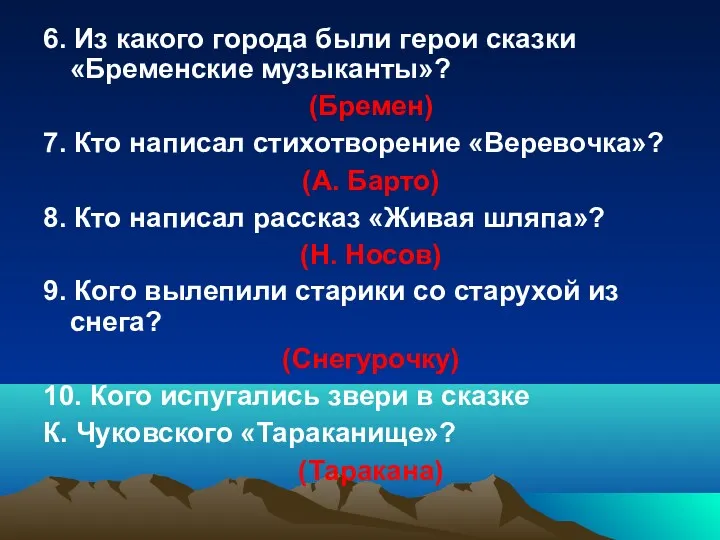 6. Из какого города были герои сказки «Бременские музыканты»?

(Бремен)

7. Кто написал стихотворение «Веревочка»?

(А. Барто)

8. Кто написал рассказ «Живая шляпа»?

(Н. Носов)

9. Кого вылепили старики со старухой из снега?

(Снегурочку)

10. Кого испугались звери в сказке К. Чуковского «Тараканище»?

(Таракана)